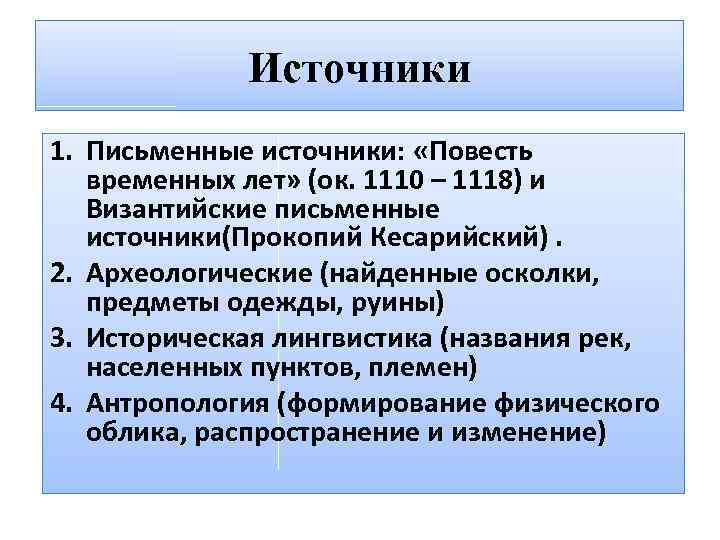 Источники

1. Письменные источники: «Повесть временных лет» (ок. 1110 – 1118) и Византийские письменные источники(Прокопий Кесарийский) .
2. Археологические (найденные осколки, предметы одежды, руины)
3. Историческая лингвистика (названия рек, населенных пунктов, племен)
4. Антропология (формирование физического облика, распространение и изменение)